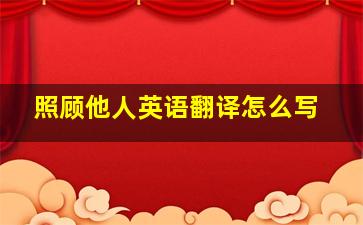 照顾他人英语翻译怎么写